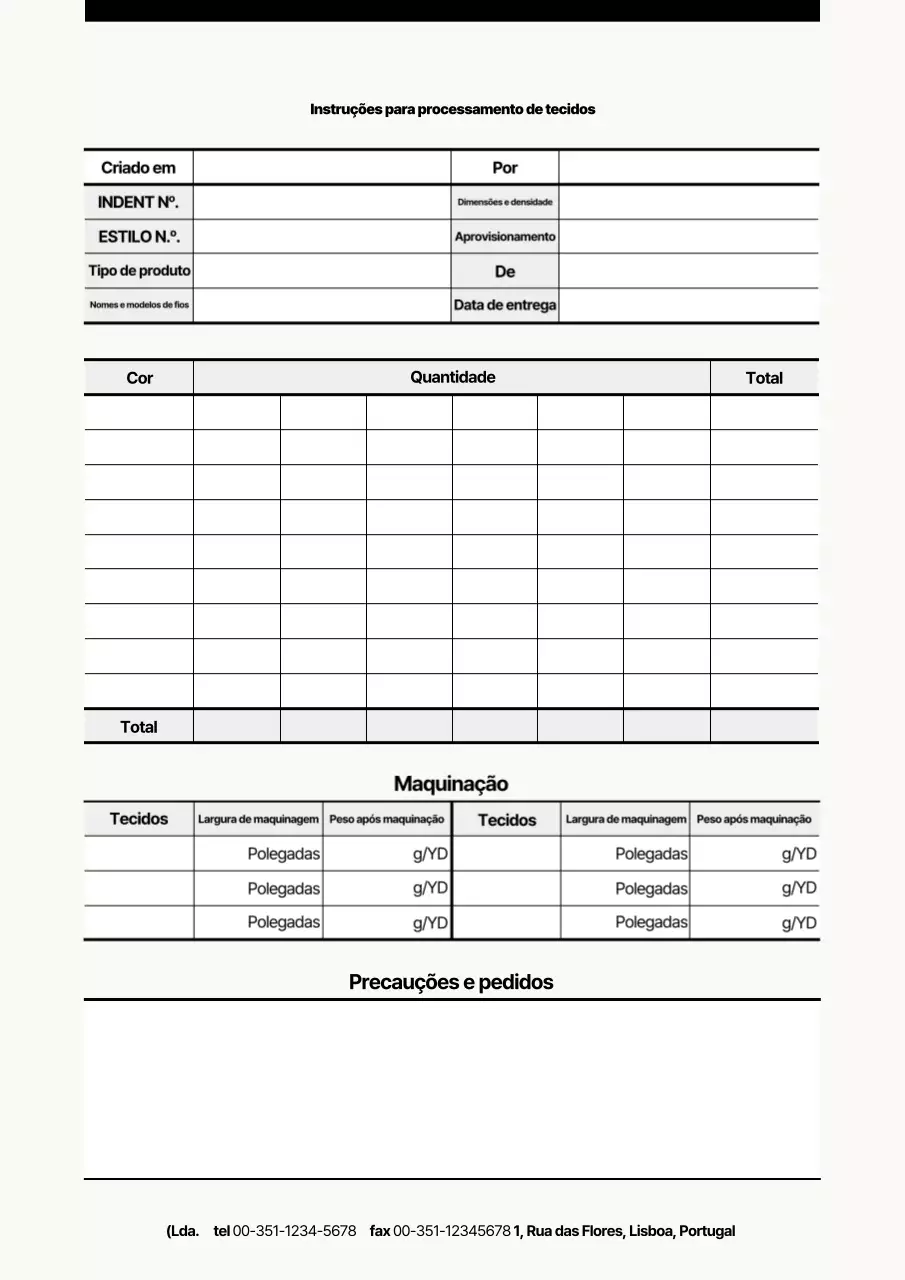 Instruções para processamento de tecidos

Criado em
Por
INDENT Nº.
Dimensões e densidade
ESTILO N.º.
Aprovisionamento
Tipo de produto
De
Nomes e modelos de fios
Data de entrega

| Cor | Quantidade | | | | | | Total |
|---|---|---|---|---|---|---|---|
| | | | | | | | |
| | | | | | | | |
| | | | | | | | |
| | | | | | | | |
| | | | | | | | |
| | | | | | | | |
| | | | | | | | |
| | | | | | | | |
| | | | | | | | |
| Total | | | | | | | |

Maquinação

| Tecidos | Largura de maquinagem | Peso após maquinação | Tecidos | Largura de maquinagem | Peso após maquinação |
|---|---|---|---|---|---|
| | Polegadas | g/YD | | Polegadas | g/YD |
| | Polegadas | g/YD | | Polegadas | g/YD |
| | Polegadas | g/YD | | Polegadas | g/YD |

Precauções e pedidos

(Lda. tel 00-351-1234-5678 fax 00-351-12345678 1, Rua das Flores, Lisboa, Portugal